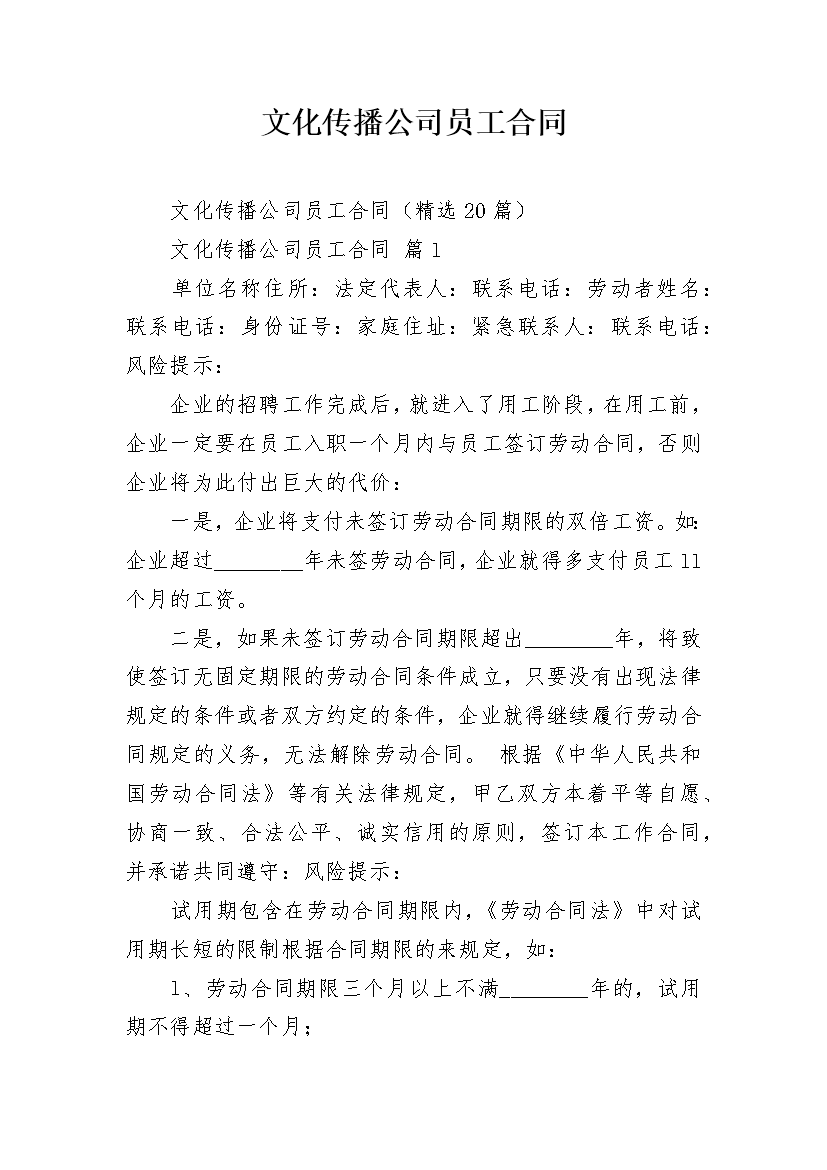 文化传播公司员工合同

文化传播公司员工合同（精选20篇）

文化传播公司员工合同 篇1

单位名称住所：法定代表人：联系电话：劳动者姓名：联系电话：身份证号：家庭住址：紧急联系人：联系电话：风险提示：

企业的招聘工作完成后，就进入了用工阶段，在用工前，企业一定要在员工入职一个月内与员工签订劳动合同，否则企业将为此付出巨大的代价：

一是，企业将支付未签订劳动合同期限的双倍工资。如：企业超过________年未签劳动合同，企业就得多支付员工11个月的工资。

二是，如果未签订劳动合同期限超出________年，将致使签订无固定期限的劳动合同条件成立，只要没有出现法律规定的条件或者双方约定的条件，企业就得继续履行劳动合同规定的义务，无法解除劳动合同。 根据《中华人民共和国劳动合同法》等有关法律规定，甲乙双方本着平等自愿、协商一致、合法公平、诚实信用的原则，签订本工作合同，并承诺共同遵守：风险提示：

试用期包含在劳动合同期限内，《劳动合同法》中对试用期长短的限制根据合同期限的来规定，如：

1、劳动合同期限三个月以上不满________年的，试用期不得超过一个月；